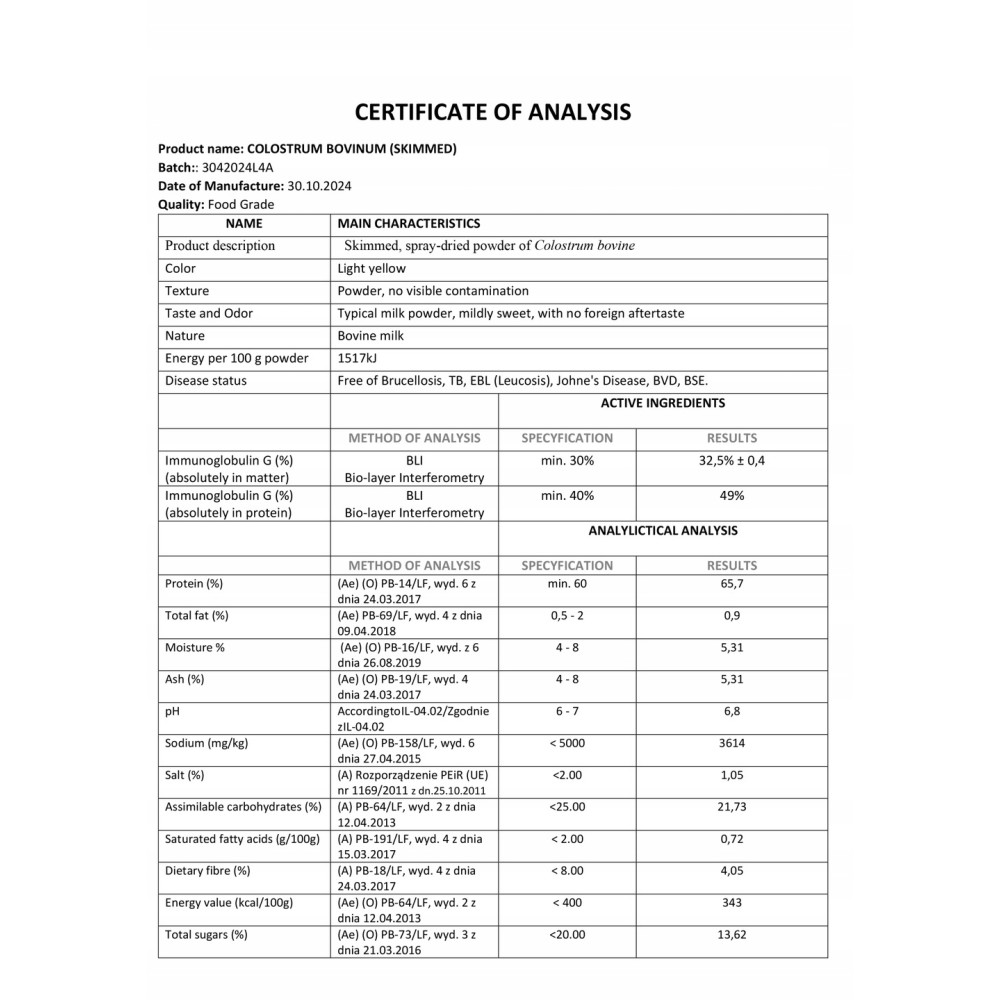 CERTIFICATE OF ANALYSIS

Product name: COLOSTRUM BOVINUM (SKIMMED)
Batch:: 3042024L4A
Date of Manufacture: 30.10.2024
Quality: Food Grade

| NAME | MAIN CHARACTERISTICS | | |
|---|---|---|---|
| Product description | Skimmed, spray-dried powder of Colostrum bovine | | |
| Color | Light yellow | | |
| Texture | Powder, no visible contamination | | |
| Taste and Odor | Typical milk powder, mildly sweet, with no foreign aftertaste | | |
| Nature | Bovine milk | | |
| Energy per 100 g powder | 1517kJ | | |
| Disease status | Free of Brucellosis, TB, EBL (Leucosis), Johne's Disease, BVD, BSE. | | |
| | | ACTIVE INGREDIENTS | |
| | METHOD OF ANALYSIS | SPECYFICATION | RESULTS |
| Immunoglobulin G (%) (absolutely in matter) | BLI Bio-layer Interferometry | min. 30% | 32,5% ± 0,4 |
| Immunoglobulin G (%) (absolutely in protein) | BLI Bio-layer Interferometry | min. 40% | 49% |
| | | ANALYLICTICAL ANALYSIS | |
| | METHOD OF ANALYSIS | SPECYFICATION | RESULTS |
| Protein (%) | (Ae) (O) PB-14/LF, wyd. 6 z dnia 24.03.2017 | min. 60 | 65,7 |
| Total fat (%) | (Ae) PB-69/LF, wyd. 4 z dnia 09.04.2018 | 0,5 - 2 | 0,9 |
| Moisture % | (Ae) (O) PB-16/LF, wyd. z 6 dnia 26.08.2019 | 4 - 8 | 5,31 |
| Ash (%) | (Ae) (O) PB-19/LF, wyd. 4 dnia 24.03.2017 | 4 - 8 | 5,31 |
| pH | AccordingtoIL-04.02/Zgodnie zIL-04.02 | 6 - 7 | 6,8 |
| Sodium (mg/kg) | (Ae) (O) PB-158/LF, wyd. 6 dnia 27.04.2015 | < 5000 | 3614 |
| Salt (%) | (A) Rozporządzenie PEiR (UE) nr 1169/2011 z dn.25.10.2011 | <2.00 | 1,05 |
| Assimilable carbohydrates (%) | (A) PB-64/LF, wyd. 2 z dnia 12.04.2013 | <25.00 | 21,73 |
| Saturated fatty acids (g/100g) | (A) PB-191/LF, wyd. 4 z dnia 15.03.2017 | < 2.00 | 0,72 |
| Dietary fibre (%) | (A) PB-18/LF, wyd. 4 z dnia 24.03.2017 | < 8.00 | 4,05 |
| Energy value (kcal/100g) | (Ae) (O) PB-64/LF, wyd. 2 z dnia 12.04.2013 | < 400 | 343 |
| Total sugars (%) | (Ae) (O) PB-73/LF, wyd. 3 z dnia 21.03.2016 | <20.00 | 13,62 |